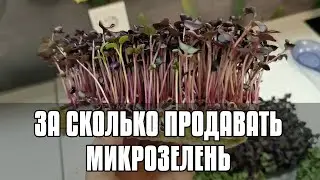 ЗА СКОЛЬКО ПРОДАВАТЬ МИКРОЗЕЛЕНЬ